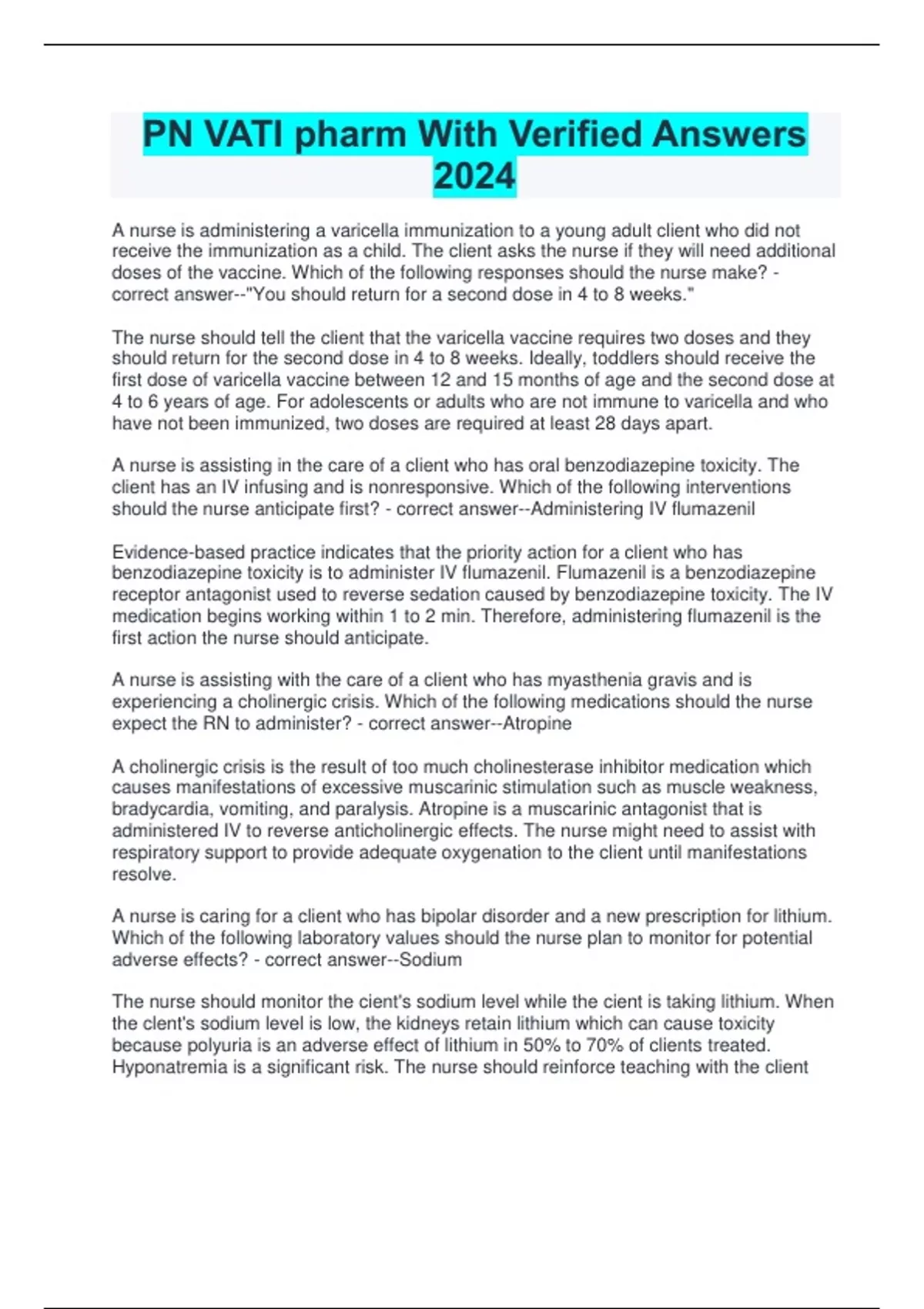 PN VATI pharm With Verified Answers 2024

A nurse is administering a varicella immunization to a young adult client who did not receive the immunization as a child. The client asks the nurse if they will need additional doses of the vaccine. Which of the following responses should the nurse make? - correct answer--"You should return for a second dose in 4 to 8 weeks."

The nurse should tell the client that the varicella vaccine requires two doses and they should return for the second dose in 4 to 8 weeks. Ideally, toddlers should receive the first dose of varicella vaccine between 12 and 15 months of age and the second dose at 4 to 6 years of age. For adolescents or adults who are not immune to varicella and who have not been immunized, two doses are required at least 28 days apart.

A nurse is assisting in the care of a client who has oral benzodiazepine toxicity. The client has an IV infusing and is nonresponsive. Which of the following interventions should the nurse anticipate first? - correct answer--Administering IV flumazenil

Evidence-based practice indicates that the priority action for a client who has benzodiazepine toxicity is to administer IV flumazenil. Flumazenil is a benzodiazepine receptor antagonist used to reverse sedation caused by benzodiazepine toxicity. The IV medication begins working within 1 to 2 min. Therefore, administering flumazenil is the first action the nurse should anticipate.

A nurse is assisting with the care of a client who has myasthenia gravis and is experiencing a cholinergic crisis. Which of the following medications should the nurse expect the RN to administer? - correct answer--Atropine

A cholinergic crisis is the result of too much cholinesterase inhibitor medication which causes manifestations of excessive muscarinic stimulation such as muscle weakness, bradycardia, vomiting, and paralysis. Atropine is a muscarinic antagonist that is administered IV to reverse anticholinergic effects. The nurse might need to assist with respiratory support to provide adequate oxygenation to the client until manifestations resolve.

A nurse is caring for a client who has bipolar disorder and a new prescription for lithium. Which of the following laboratory values should the nurse plan to monitor for potential adverse effects? - correct answer--Sodium

The nurse should monitor the cient's sodium level while the cient is taking lithium. When the clent's sodium level is low, the kidneys retain lithium which can cause toxicity because polyuria is an adverse effect of lithium in 50% to 70% of clients treated. Hyponatremia is a significant risk. The nurse should reinforce teaching with the client